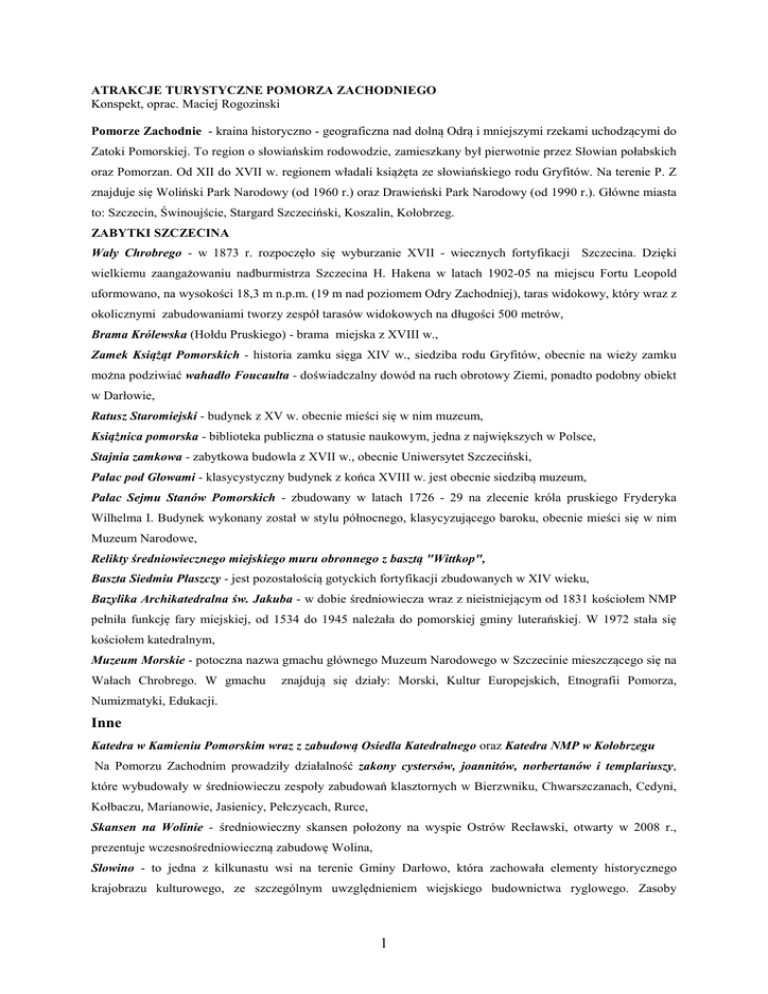 ATRAKCJE TURYSTYCZNE POMORZA ZACHODNIEGO
Konspekt, oprac. Maciej Rogozinski

Pomorze Zachodnie - kraina historyczno - geograficzna nad dolną Odrą i mniejszymi rzekami uchodzącymi do Zatoki Pomorskiej. To region o słowiańskim rodowodzie, zamieszkany był pierwotnie przez Słowian połabskich oraz Pomorzan. Od XII do XVII w. regionem władali książęta ze słowiańskiego rodu Gryfitów. Na terenie P. Z znajduje się Woliński Park Narodowy (od 1960 r.) oraz Drawieński Park Narodowy (od 1990 r.). Główne miasta to: Szczecin, Świnoujście, Stargard Szczeciński, Koszalin, Kołobrzeg.

ZABYTKI SZCZECINA

Wały Chrobrego - w 1873 r. rozpoczęło się wyburzanie XVII - wiecznych fortyfikacji Szczecina. Dzięki wielkiemu zaangażowaniu nadburmistrza Szczecina H. Hakena w latach 1902-05 na miejscu Fortu Leopold uformowano, na wysokości 18,3 m n.p.m. (19 m nad poziomem Odry Zachodniej), taras widokowy, który wraz z okolicznymi zabudowaniami tworzy zespół tarasów widokowych na długości 500 metrów,

Brama Królewska (Hołdu Pruskiego) - brama miejska z XVIII w.,

Zamek Książąt Pomorskich - historia zamku sięga XIV w., siedziba rodu Gryfitów, obecnie na wieży zamku można podziwiać wahadło Foucaulta - doświadczalny dowód na ruch obrotowy Ziemi, ponadto podobny obiekt w Darłowie,

Ratusz Staromiejski - budynek z XV w. obecnie mieści się w nim muzeum,

Książnica pomorska - biblioteka publiczna o statusie naukowym, jedna z największych w Polsce,

Stajnia zamkowa - zabytkowa budowla z XVII w., obecnie Uniwersytet Szczeciński,

Pałac pod Głowami - klasycystyczny budynek z końca XVIII w. jest obecnie siedzibą muzeum,

Pałac Sejmu Stanów Pomorskich - zbudowany w latach 1726 - 29 na zlecenie króla pruskiego Fryderyka Wilhelma I. Budynek wykonany został w stylu północnego, klasycyzującego baroku, obecnie mieści się w nim Muzeum Narodowe,

Relikty średniowiecznego miejskiego muru obronnego z basztą "Wittkop",

Baszta Siedmiu Płaszczy - jest pozostałością gotyckich fortyfikacji zbudowanych w XIV wieku,

Bazylika Archikatedralna św. Jakuba - w dobie średniowiecza wraz z nieistniejącym od 1831 kościołem NMP pełniła funkcję fary miejskiej, od 1534 do 1945 należała do pomorskiej gminy luterańskiej. W 1972 stała się kościołem katedralnym,

Muzeum Morskie - potoczna nazwa gmachu głównego Muzeum Narodowego w Szczecinie mieszczącego się na Wałach Chrobrego. W gmachu znajdują się działy: Morski, Kultur Europejskich, Etnografii Pomorza, Numizmatyki, Edukacji.

Inne

Katedra w Kamieniu Pomorskim wraz z zabudową Osiedla Katedralnego oraz Katedra NMP w Kołobrzegu

Na Pomorzu Zachodnim prowadziły działalność zakony cystersów, joannitów, norbertanów i templariuszy, które wybudowały w średniowieczu zespoły zabudowań klasztornych w Bierzwniku, Chwarszczanach, Cedyni, Kołbaczu, Marianowie, Jasienicy, Pełczycach, Rurce,

Skansen na Wolinie - średniowieczny skansen położony na wyspie Ostrów Recławski, otwarty w 2008 r., prezentuje wczesnośredniowieczną zabudowę Wolina,

Słowino - to jedna z kilkunastu wsi na terenie Gminy Darłowo, która zachowała elementy historycznego krajobrazu kulturowego, ze szczególnym uwzględnieniem wiejskiego budownictwa ryglowego. Zasoby

1